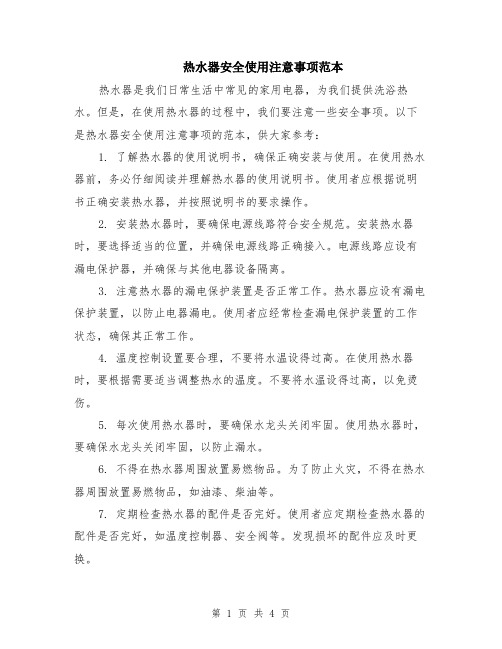 热水器安全使用注意事项范本

热水器是我们日常生活中常见的家用电器，为我们提供洗浴热水。但是，在使用热水器的过程中，我们要注意一些安全事项。以下是热水器安全使用注意事项的范本，供大家参考：

1. 了解热水器的使用说明书，确保正确安装与使用。在使用热水器前，务必仔细阅读并理解热水器的使用说明书。使用者应根据说明书正确安装热水器，并按照说明书的要求操作。

2. 安装热水器时，要确保电源线路符合安全规范。安装热水器时，要选择适当的位置，并确保电源线路正确接入。电源线路应设有漏电保护器，并确保与其他电器设备隔离。

3. 注意热水器的漏电保护装置是否正常工作。热水器应设有漏电保护装置，以防止电器漏电。使用者应经常检查漏电保护装置的工作状态，确保其正常工作。

4. 温度控制设置要合理，不要将水温设得过高。在使用热水器时，要根据需要适当调整热水的温度。不要将水温设得过高，以免烫伤。

5. 每次使用热水器时，要确保水龙头关闭牢固。使用热水器时，要确保水龙头关闭牢固，以防止漏水。

6. 不得在热水器周围放置易燃物品。为了防止火灾，不得在热水器周围放置易燃物品，如油漆、柴油等。

7. 定期检查热水器的配件是否完好。使用者应定期检查热水器的配件是否完好，如温度控制器、安全阀等。发现损坏的配件应及时更换。

第 1 页 共 4 页